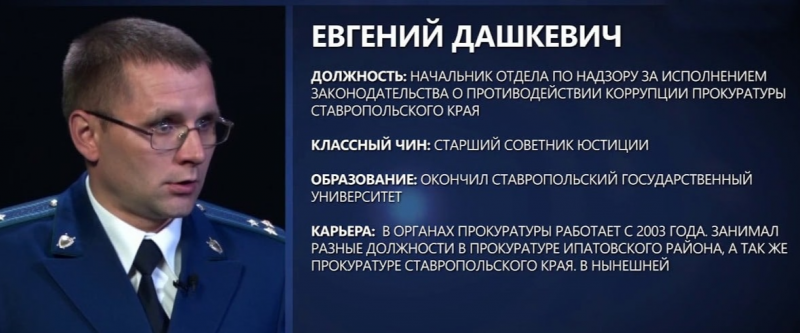 ЕВГЕНИЙ ДАШКЕВИЧ

ДОЛЖНОСТЬ: НАЧАЛЬНИК ОТДЕЛА ПО НАДЗОРУ ЗА ИСПОЛНЕНИЕМ ЗАКОНОДАТЕЛЬСТВА О ПРОТИВОДЕЙСТВИИ КОРРУПЦИИ ПРОКУРАТУРЫ СТАВРОПОЛЬСКОГО КРАЯ

КЛАССНЫЙ ЧИН: СТАРШИЙ СОВЕТНИК ЮСТИЦИИ

ОБРАЗОВАНИЕ: ОКОНЧИЛ СТАВРОПОЛЬСКИЙ ГОСУДАРСТВЕННЫЙ УНИВЕРСИТЕТ

КАРЬЕРА: В ОРГАНАХ ПРОКУРАТУРЫ РАБОТАЕТ С 2003 ГОДА. ЗАНИМАЛ РАЗНЫЕ ДОЛЖНОСТИ В ПРОКУРАТУРЕ ИПАТОВСКОГО РАЙОНА, А ТАК ЖЕ ПРОКУРАТУРЕ СТАВРОПОЛЬСКОГО КРАЯ. В НЫНЕШНЕЙ